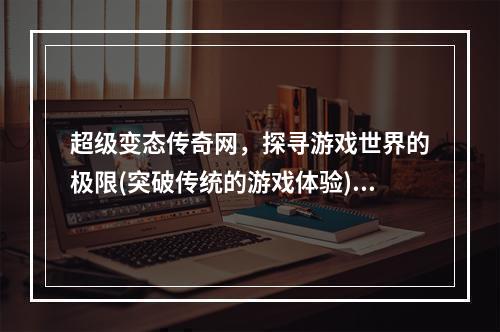 超级变态传奇网，探寻游戏世界的极限(突破传统的游戏体验)...